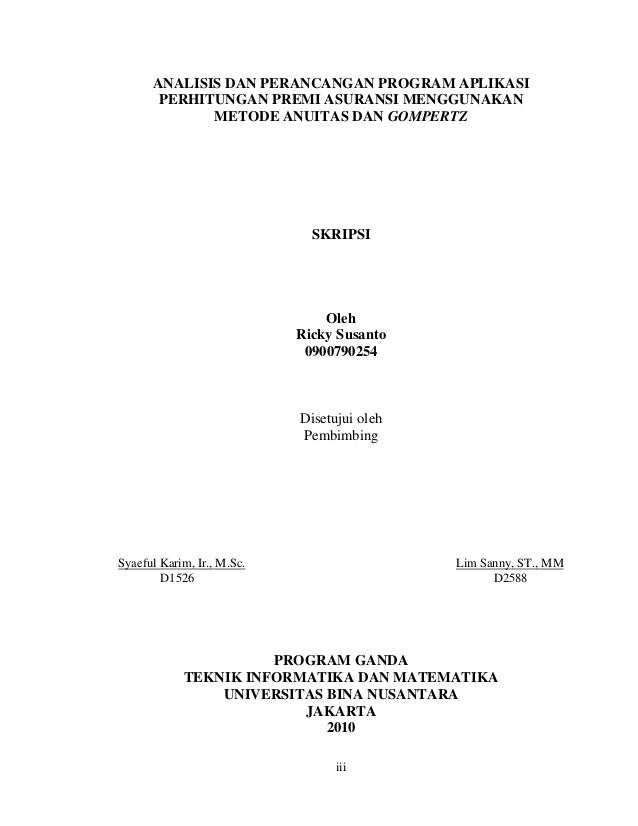 ANALISIS DAN PERANCANGAN PROGRAM APLIKASI PERHITUNGAN PREMI ASURANSI MENGGUNAKAN METODE ANUITAS DAN GOMPERTZ

SKRIPSI

Oleh
Ricky Susanto
0900790254

Disetujui oleh
Pembimbing

Syaeful Karim, Ir., M.Sc.
D1526

Lim Sanny, ST., MM
D2588

PROGRAM GANDA
TEKNIK INFORMATIKA DAN MATEMATIKA
UNIVERSITAS BINA NUSANTARA
JAKARTA
2010

iii